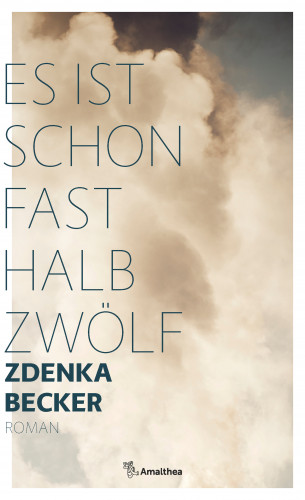 ES IST
SCHON
FAST
HALB
ZWÖLF
ZDENKA
BECKER
ROMAN
Amalthea